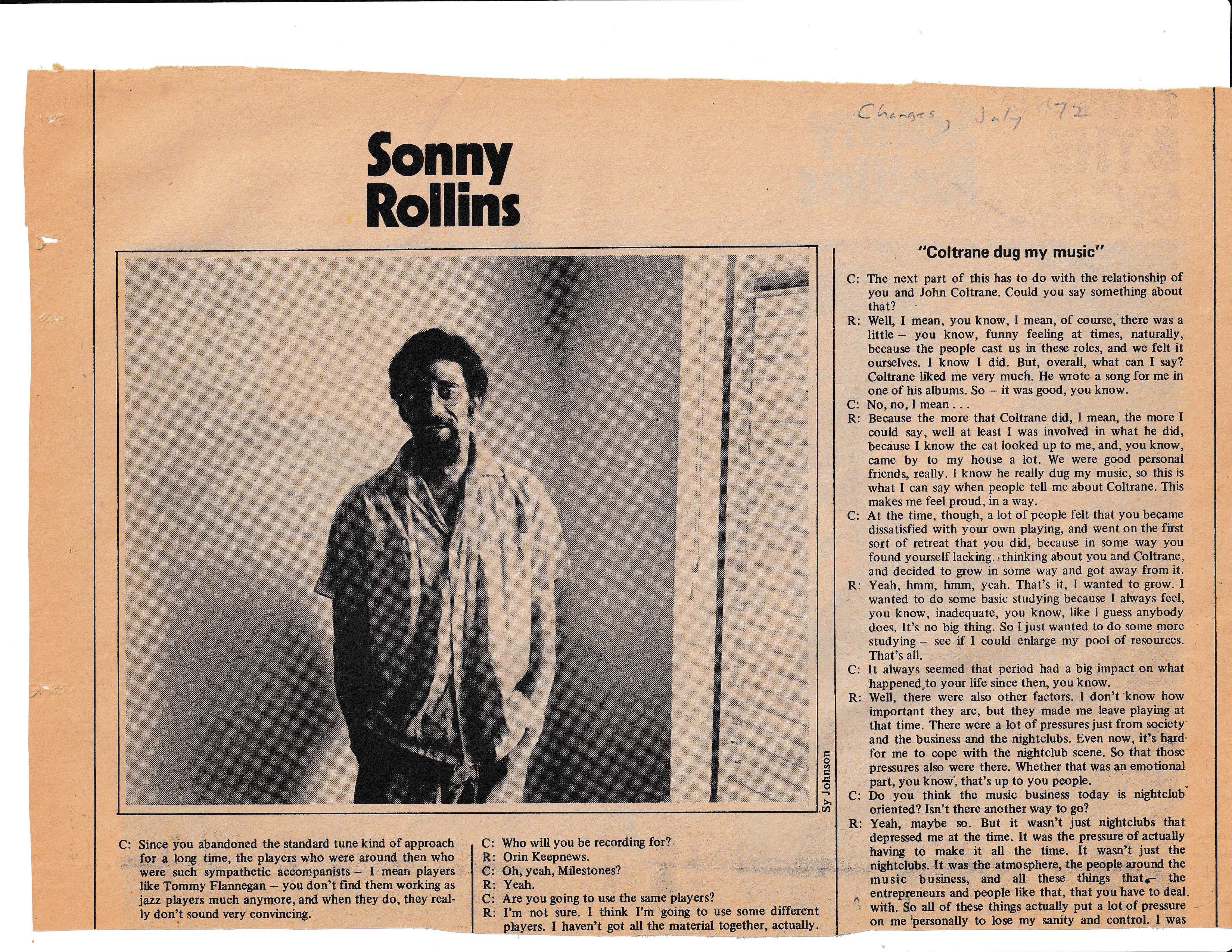 Changes, July '72

Sonny Rollins

Sy Johnson

C: Since you abandoned the standard tune kind of approach for a long time, the players who were around then who were such sympathetic accompanists – I mean players like Tommy Flannegan – you don't find them working as jazz players much anymore, and when they do, they really don't sound very convincing.

C: Who will you be recording for?
R: Orin Keepnews.
C: Oh, yeah, Milestones?
R: Yeah.
C: Are you going to use the same players?
R: I'm not sure. I think I'm going to use some different players. I haven't got all the material together, actually.

"Coltrane dug my music"

C: The next part of this has to do with the relationship of you and John Coltrane. Could you say something about that?
R: Well, I mean, you know, I mean, of course, there was a little – you know, funny feeling at times, naturally, because the people cast us in these roles, and we felt it ourselves. I know I did. But, overall, what can I say? Coltrane liked me very much. He wrote a song for me in one of his albums. So – it was good, you know.
C: No, no, I mean . . .
R: Because the more that Coltrane did, I mean, the more I could say, well at least I was involved in what he did, because I know the cat looked up to me, and, you know, came by to my house a lot. We were good personal friends, really. I know he really dug my music, so this is what I can say when people tell me about Coltrane. This makes me feel proud, in a way.
C: At the time, though, a lot of people felt that you became dissatisfied with your own playing, and went on the first sort of retreat that you did, because in some way you found yourself lacking, thinking about you and Coltrane, and decided to grow in some way and got away from it.
R: Yeah, hmm, hmm, yeah. That's it, I wanted to grow. I wanted to do some basic studying because I always feel, you know, inadequate, you know, like I guess anybody does. It's no big thing. So I just wanted to do some more studying – see if I could enlarge my pool of resources. That's all.
C: It always seemed that period had a big impact on what happened to your life since then, you know.
R: Well, there were also other factors. I don't know how important they are, but they made me leave playing at that time. There were a lot of pressures just from society and the business and the nightclubs. Even now, it's hard for me to cope with the nightclub scene. So that those pressures also were there. Whether that was an emotional part, you know, that's up to you people.
C: Do you think the music business today is nightclub oriented? Isn't there another way to go?
R: Yeah, maybe so. But it wasn't just nightclubs that depressed me at the time. It was the pressure of actually having to make it all the time. It wasn't just the nightclubs. It was the atmosphere, the people around the music business, and all these things that – the entrepreneurs and people like that, that you have to deal with. So all of these things actually put a lot of pressure on me personally to lose my sanity and control. I was